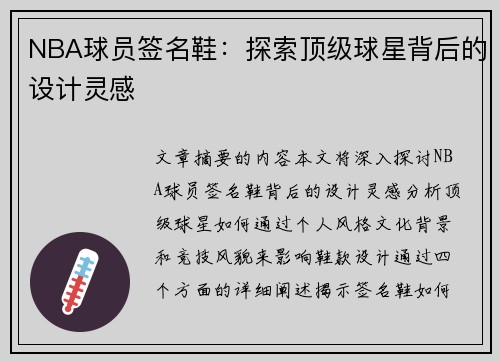 NBA球员签名鞋：探索顶级球星背后的设计灵感

文章摘要的内容本文将深入探讨NBA球员签名鞋背后的设计灵感分析顶级球星如何通过个人风格文化背景和竞技风貌来影响鞋款设计通过四个方面的详细阐述揭示签名鞋如何